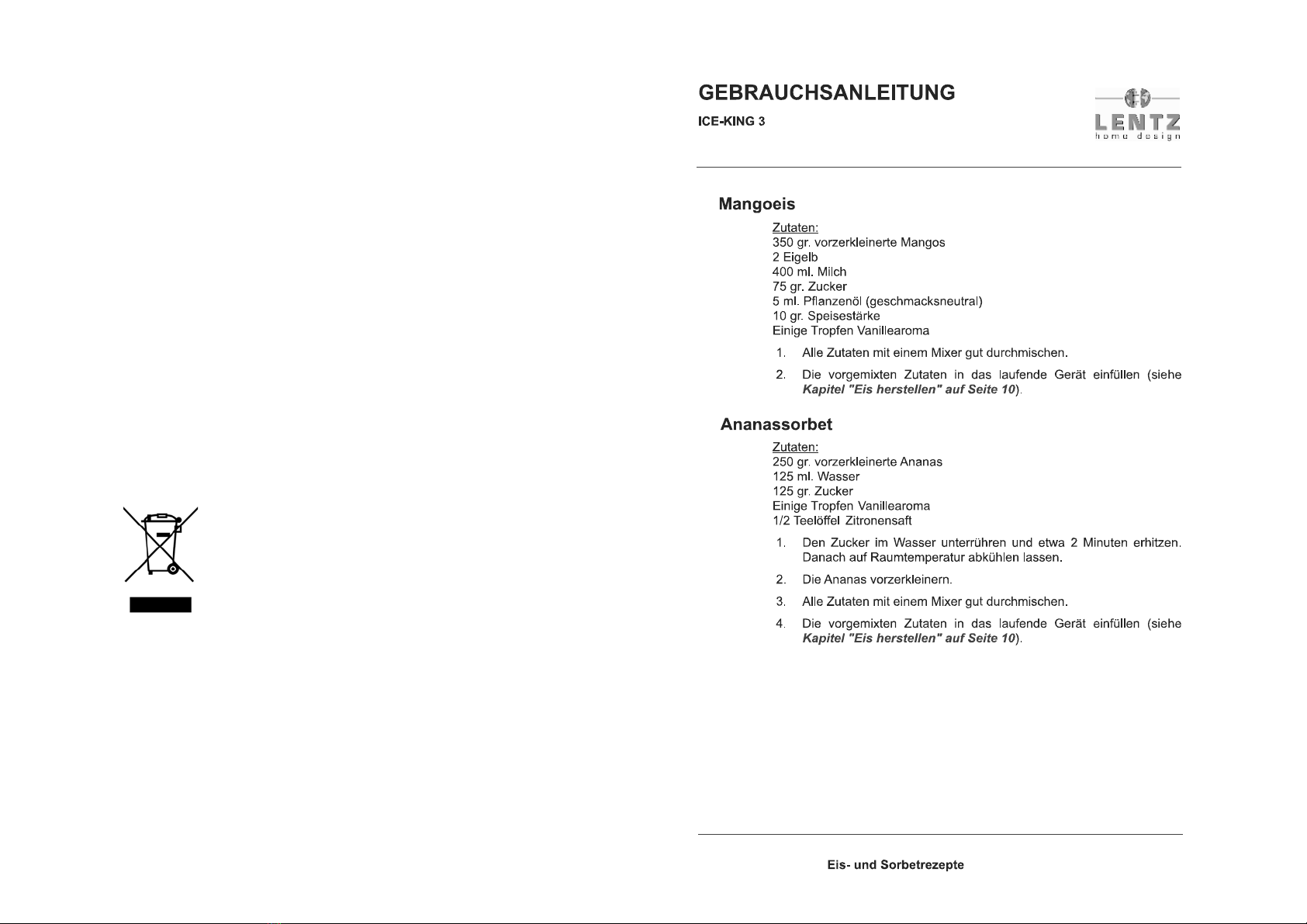 GEBRAUCHSANLEITUNG

ICE-KING 3

LENTZ
home design

Mangoeis

Zutaten:
350 gr. vorzerkleinerte Mangos
2 Eigelb
400 ml. Milch
75 gr. Zucker
5 ml. Pflanzenöl (geschmacksneutral)
10 gr. Speisestärke
Einige Tropfen Vanillearoma

1. Alle Zutaten mit einem Mixer gut durchmischen.

2. Die vorgemixten Zutaten in das laufende Gerät einfüllen (siehe Kapitel "Eis herstellen" auf Seite 10).

Ananassorbet

Zutaten:
250 gr. vorzerkleinerte Ananas
125 ml. Wasser
125 gr. Zucker
Einige Tropfen Vanillearoma
1/2 Teelöffel Zitronensaft

1. Den Zucker im Wasser unterrühren und etwa 2 Minuten erhitzen. Danach auf Raumtemperatur abkühlen lassen.

2. Die Ananas vorzerkleinern.

3. Alle Zutaten mit einem Mixer gut durchmischen.

4. Die vorgemixten Zutaten in das laufende Gerät einfüllen (siehe Kapitel "Eis herstellen" auf Seite 10).

Eis- und Sorbetrezepte